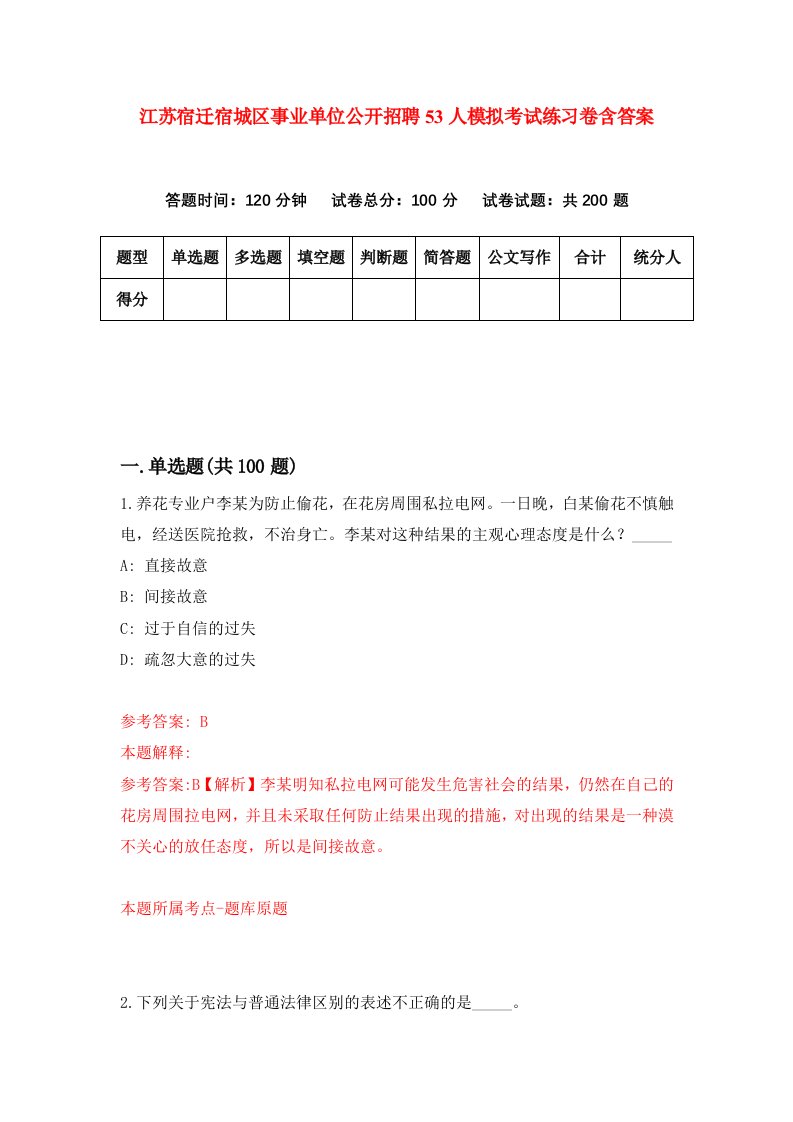 江苏宿迁宿城区事业单位公开招聘53人模拟考试练习卷含答案

答题时间：120分钟　试卷总分：100分　试卷试题：共200题

| 题型 | 单选题 | 多选题 | 填空题 | 判断题 | 简答题 | 公文写作 | 合计 | 统分人 |
|---|---|---|---|---|---|---|---|---|
| 得分 | | | | | | | | |

一.单选题(共100题)

1.养花专业户李某为防止偷花，在花房周围私拉电网。一日晚，白某偷花不慎触电，经送医院抢救，不治身亡。李某对这种结果的主观心理态度是什么？_____

A: 直接故意

B: 间接故意

C: 过于自信的过失

D: 疏忽大意的过失

参考答案: B

本题解释:

参考答案:B【解析】李某明知私拉电网可能发生危害社会的结果，仍然在自己的花房周围拉电网，并且未采取任何防止结果出现的措施，对出现的结果是一种漠不关心的放任态度，所以是间接故意。

本题所属考点-题库原题

2.下列关于宪法与普通法律区别的表述不正确的是_____。